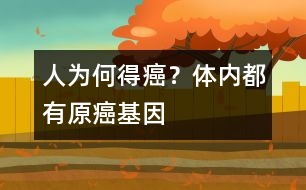 人为何得癌？体内都有原癌基因